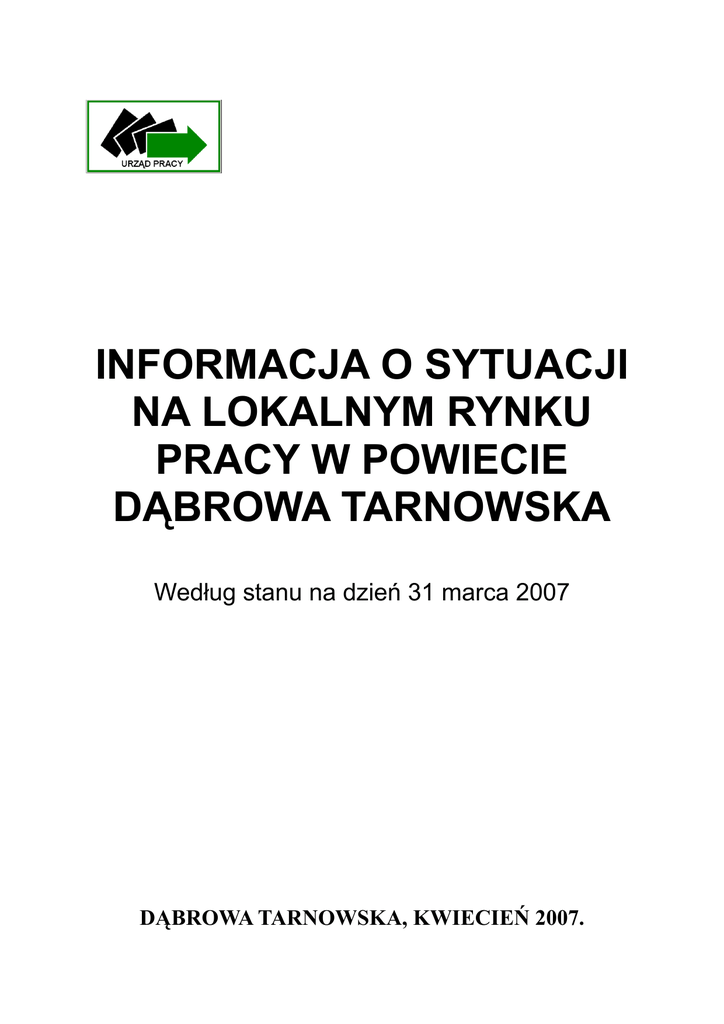 URZĄD PRACY

INFORMACJA O SYTUACJI NA LOKALNYM RYNKU PRACY W POWIECIE DĄBROWA TARNOWSKA

Według stanu na dzień 31 marca 2007

DĄBROWA TARNOWSKA, KWIECIEŃ 2007.